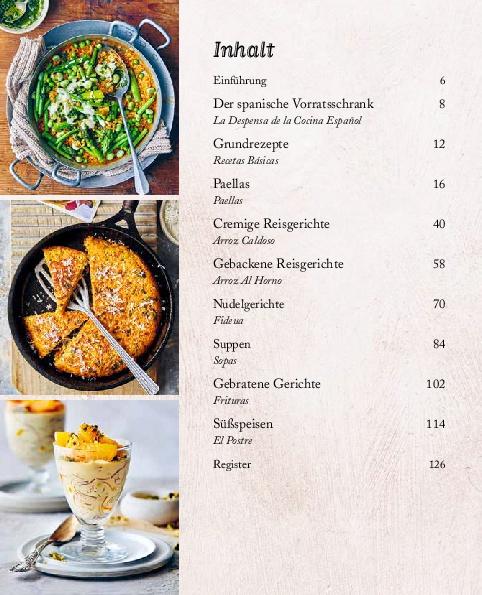 Inhalt

Einführung 6

Der spanische Vorratsschrank 8
La Despensa de la Cocina Español

Grundrezepte 12
Recetas Básicas

Paellas 16
Paellas

Cremige Reisgerichte 40
Arroz Caldoso

Gebackene Reisgerichte 58
Arroz Al Horno

Nudelgerichte 70
Fideua

Suppen 84
Sopas

Gebratene Gerichte 102
Frituras

Süßspeisen 114
El Postre

Register 126